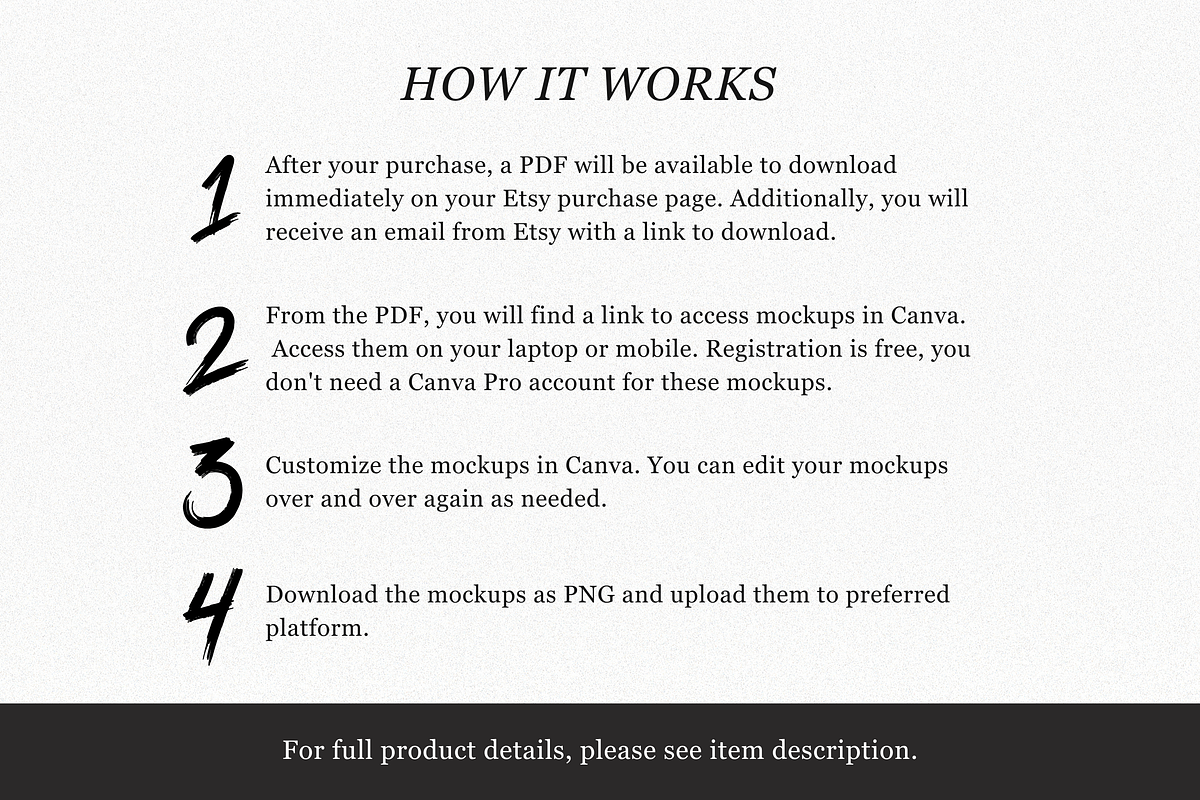 HOW IT WORKS

1 After your purchase, a PDF will be available to download immediately on your Etsy purchase page. Additionally, you will receive an email from Etsy with a link to download.

2 From the PDF, you will find a link to access mockups in Canva. Access them on your laptop or mobile. Registration is free, you don't need a Canva Pro account for these mockups.

3 Customize the mockups in Canva. You can edit your mockups over and over again as needed.

4 Download the mockups as PNG and upload them to preferred platform.

For full product details, please see item description.